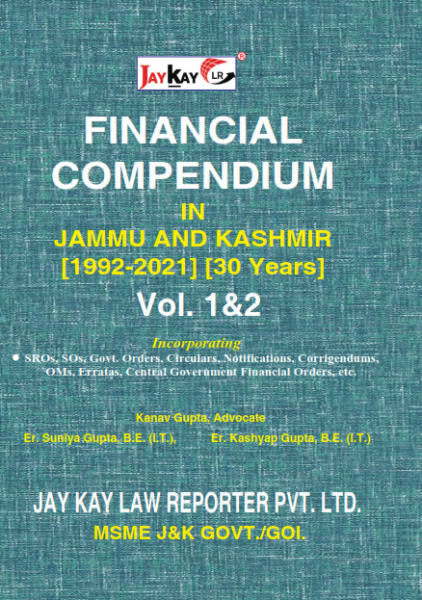 JAYKAY LR ®

FINANCIAL COMPENDIUM

IN

JAMMU AND KASHMIR

[1992-2021] [30 Years]

Vol. 1&2

Incorporating

• SROs, SOs, Govt. Orders, Circulars, Notifications, Corrigendums, OMs, Erratas, Central Government Financial Orders, etc.

Kanav Gupta, Advocate

Er. Suniya Gupta, B.E. (I.T.), Er. Kashyap Gupta, B.E. (I.T.)

JAY KAY LAW REPORTER PVT. LTD.

MSME J&K GOVT./GOI.